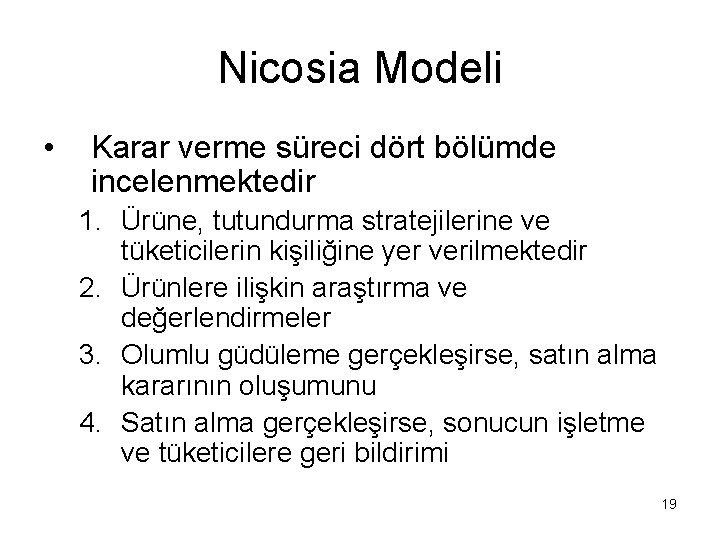 Nicosia Modeli

• Karar verme süreci dört bölümde incelenmektedir

1. Ürüne, tutundurma stratejilerine ve tüketicilerin kişiliğine yer verilmektedir
2. Ürünlere ilişkin araştırma ve değerlendirmeler
3. Olumlu güdüleme gerçekleşirse, satın alma kararının oluşumunu
4. Satın alma gerçekleşirse, sonucun işletme ve tüketicilere geri bildirimi

19